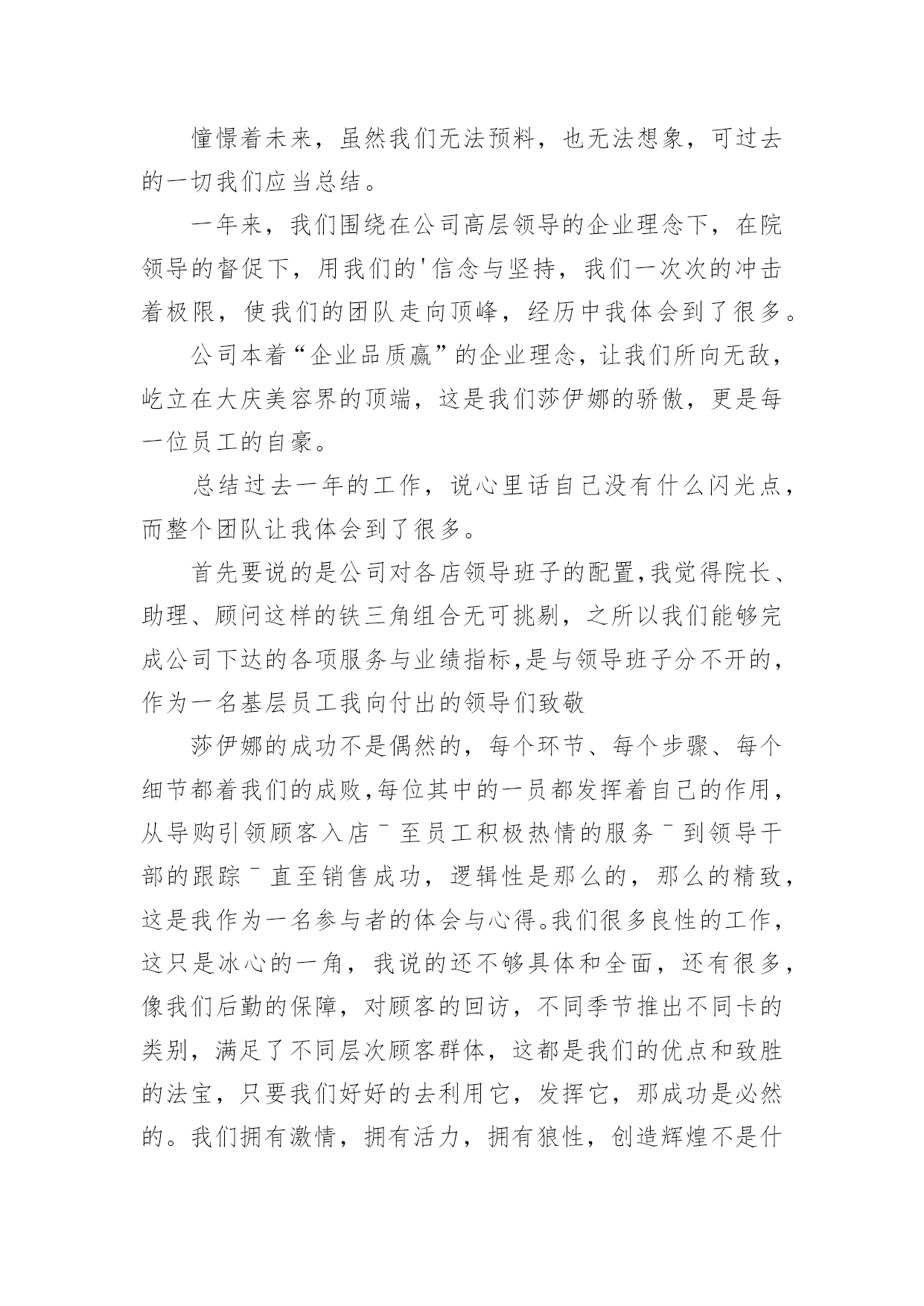 憧憬着未来，虽然我们无法预料，也无法想象，可过去的一切我们应当总结。

一年来，我们围绕在公司高层领导的企业理念下，在院领导的督促下，用我们的'信念与坚持，我们一次次的冲击着极限，使我们的团队走向顶峰，经历中我体会到了很多。

公司本着“企业品质赢”的企业理念，让我们所向无敌，屹立在大庆美容界的顶端，这是我们莎伊娜的骄傲，更是每一位员工的自豪。

总结过去一年的工作，说心里话自己没有什么闪光点，而整个团队让我体会到了很多。

首先要说的是公司对各店领导班子的配置,我觉得院长、助理、顾问这样的铁三角组合无可挑剔，之所以我们能够完成公司下达的各项服务与业绩指标,是与领导班子分不开的,作为一名基层员工我向付出的领导们致敬

莎伊娜的成功不是偶然的，每个环节、每个步骤、每个细节都着我们的成败,每位其中的一员都发挥着自己的作用，从导购引领顾客入店¯至员工积极热情的服务¯到领导干部的跟踪¯直至销售成功，逻辑性是那么的，那么的精致，这是我作为一名参与者的体会与心得。我们很多良性的工作，这只是冰心的一角，我说的还不够具体和全面，还有很多，像我们后勤的保障，对顾客的回访，不同季节推出不同卡的类别，满足了不同层次顾客群体，这都是我们的优点和致胜的法宝，只要我们好好的去利用它，发挥它，那成功是必然的。我们拥有激情，拥有活力，拥有狼性，创造辉煌不是什